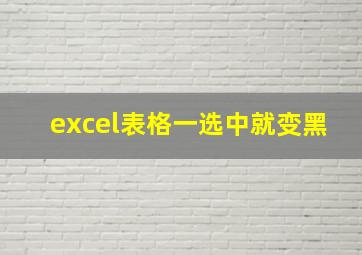 excel表格一选中就变黑